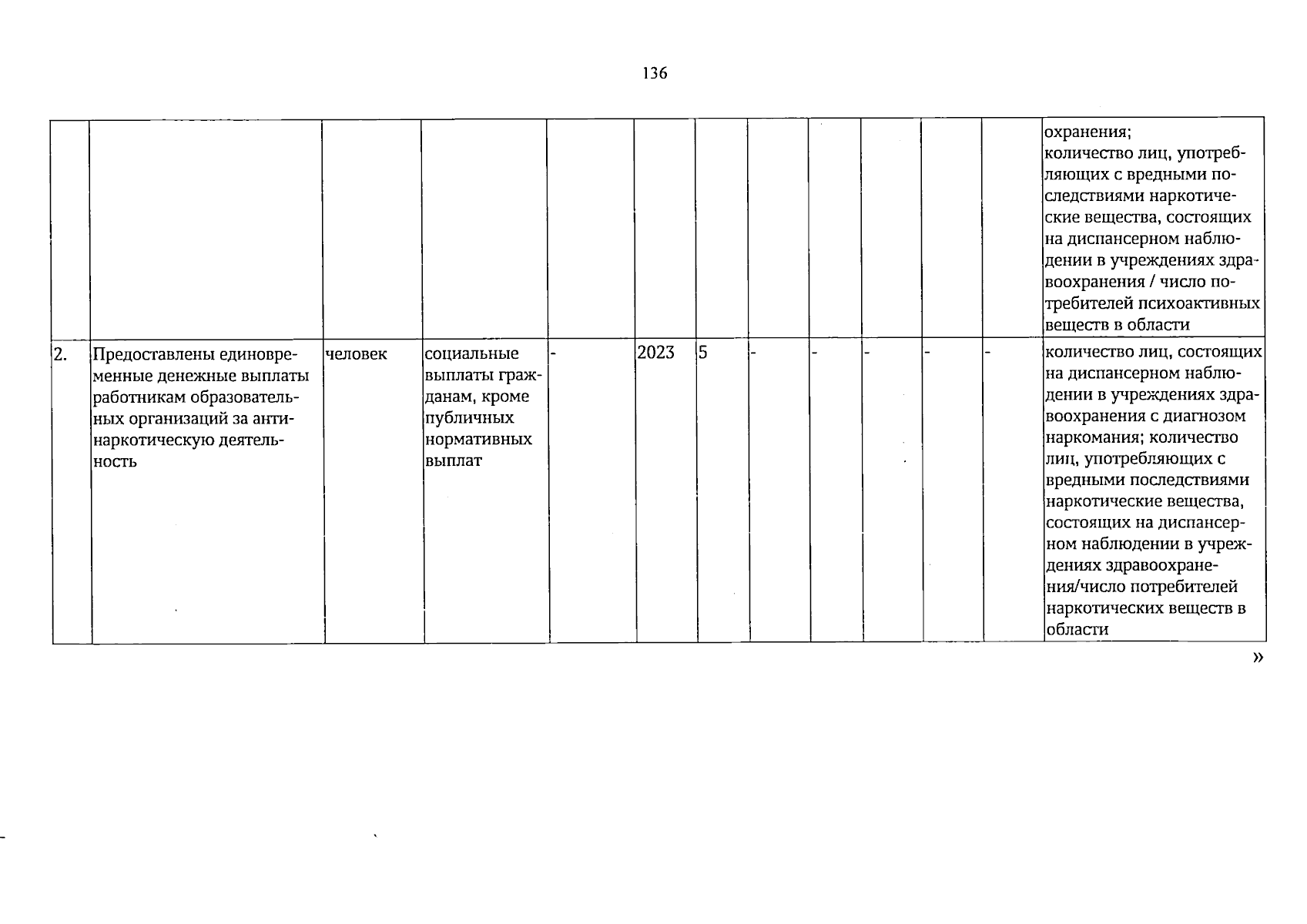 136

| | | | | | | | | | | | | |
|---|---|---|---|---|---|---|---|---|---|---|---|---|
| | | | | | | | | | | | | охранения; количество лиц, употребляющих с вредными последствиями наркотические вещества, состоящих на диспансерном наблюдении в учреждениях здравоохранения / число потребителей психоактивных веществ в области |
| 2. | Предоставлены единовременные денежные выплаты работникам образовательных организаций за антинаркотическую деятельность | человек | социальные выплаты гражданам, кроме публичных нормативных выплат | - | 2023 | 5 | - | - | - | - | - | количество лиц, состоящих на диспансерном наблюдении в учреждениях здравоохранения с диагнозом наркомания; количество лиц, употребляющих с вредными последствиями наркотические вещества, состоящих на диспансерном наблюдении в учреждениях здравоохранения/число потребителей наркотических веществ в области |

»